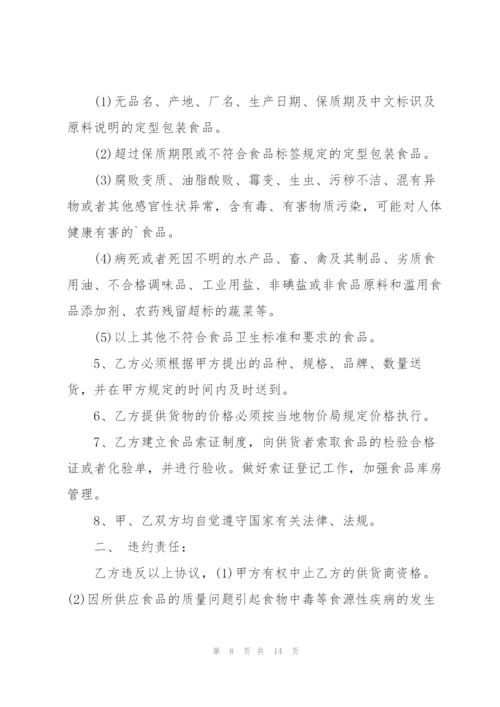 (1)无品名、产地、厂名、生产日期、保质期及中文标识及原料说明的定型包装食品。

(2)超过保质期限或不符合食品标签规定的定型包装食品。

(3)腐败变质、油脂酸败、霉变、生虫、污秽不洁、混有异物或者其他感官性状异常，含有毒、有害物质污染，可能对人体健康有害的`食品。

(4)病死或者死因不明的水产品、畜、禽及其制品、劣质食用油、不合格调味品、工业用盐、非碘盐或非食品原料和滥用食品添加剂、农药残留超标的蔬菜等。

(5)以上其他不符合食品卫生标准和要求的食品。

5、乙方必须根据甲方提出的品种、规格、品牌、数量送货，并在甲方规定的时间内及时送到。

6、乙方提供货物的价格必须按当地物价局规定价格执行。

7、乙方建立食品索证制度，向供货者索取食品的检验合格证或者化验单，并进行验收。做好索证登记工作，加强食品库房管理。

8、甲、乙双方均自觉遵守国家有关法律、法规。

二、 违约责任：

乙方违反以上协议，(1)甲方有权中止乙方的供货商资格。(2)因所供应食品的质量问题引起食物中毒等食源性疾病的发生

第 8 页 共 14 页